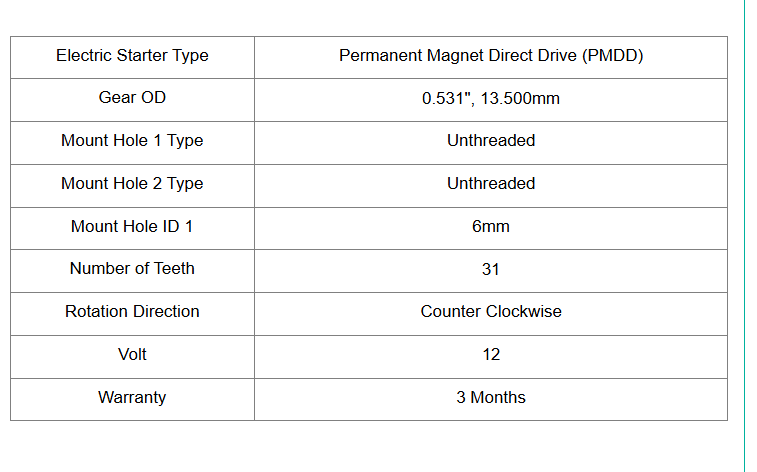 | Electric Starter Type | Permanent Magnet Direct Drive (PMDD) |
|---|---|
| Gear OD | 0.531", 13.500mm |
| Mount Hole 1 Type | Unthreaded |
| Mount Hole 2 Type | Unthreaded |
| Mount Hole ID 1 | 6mm |
| Number of Teeth | 31 |
| Rotation Direction | Counter Clockwise |
| Volt | 12 |
| Warranty | 3 Months |